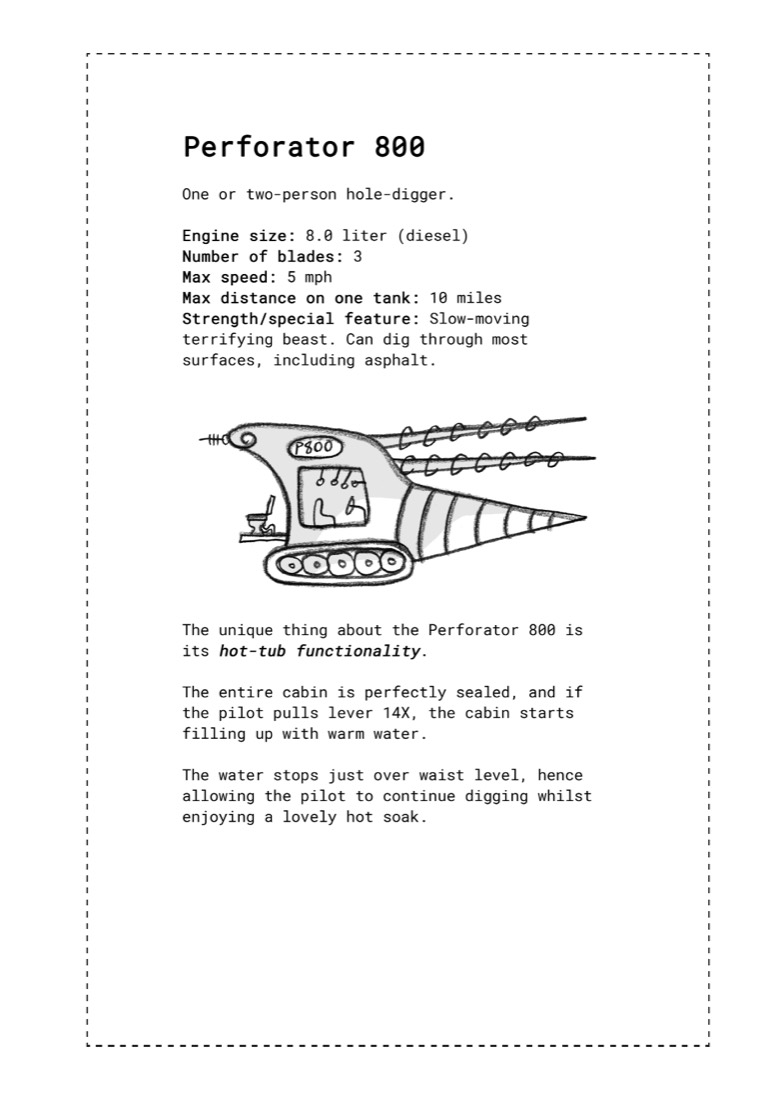 Perforator 800

One or two-person hole-digger.

Engine size: 8.0 liter (diesel)
Number of blades: 3
Max speed: 5 mph
Max distance on one tank: 10 miles
Strength/special feature: Slow-moving terrifying beast. Can dig through most surfaces, including asphalt.

P800

The unique thing about the Perforator 800 is its hot-tub functionality.

The entire cabin is perfectly sealed, and if the pilot pulls lever 14X, the cabin starts filling up with warm water.

The water stops just over waist level, hence allowing the pilot to continue digging whilst enjoying a lovely hot soak.